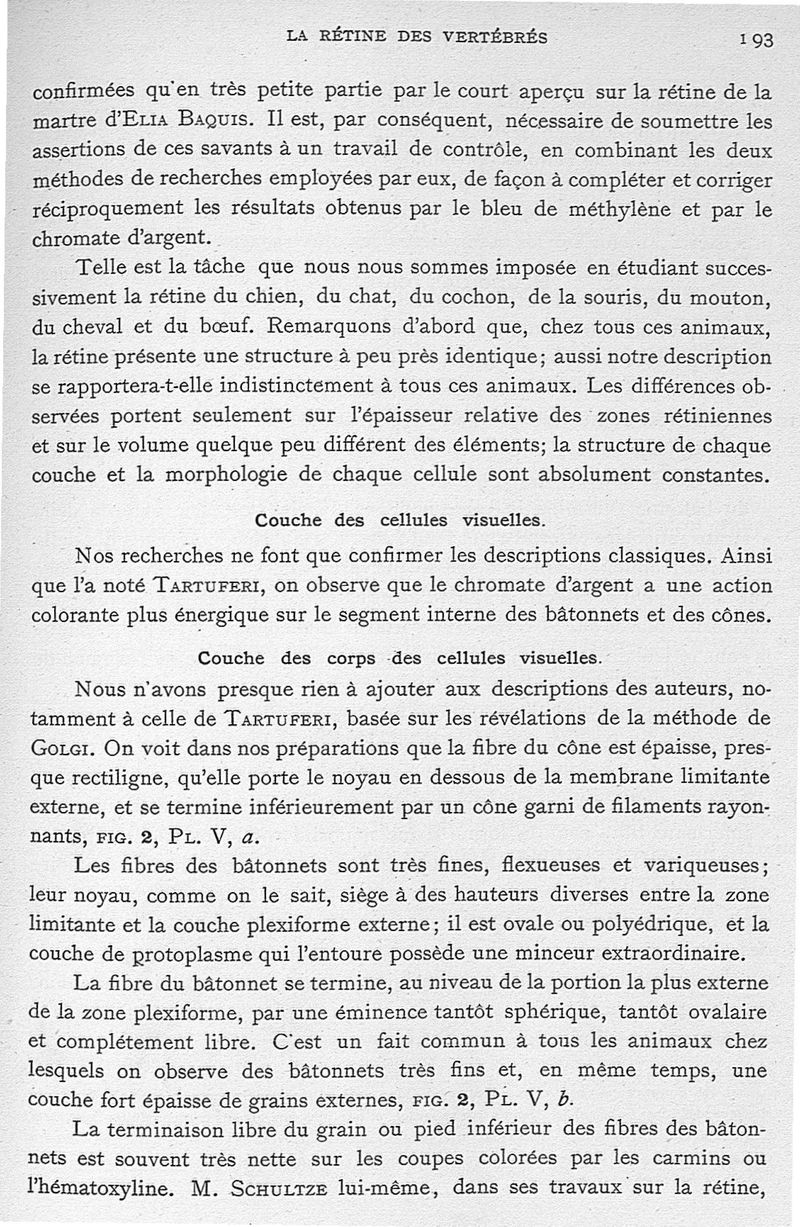 LA RÉTINE DES VERTÉBRÉS 193

confirmées qu'en très petite partie par le court aperçu sur la rétine de la martre d'ELIA BAQUIS. Il est, par conséquent, nécessaire de soumettre les assertions de ces savants à un travail de contrôle, en combinant les deux méthodes de recherches employées par eux, de façon à compléter et corriger réciproquement les résultats obtenus par le bleu de méthylène et par le chromate d'argent.

Telle est la tâche que nous nous sommes imposée en étudiant successivement la rétine du chien, du chat, du cochon, de la souris, du mouton, du cheval et du bœuf. Remarquons d'abord que, chez tous ces animaux, la rétine présente une structure à peu près identique; aussi notre description se rapportera-t-elle indistinctement à tous ces animaux. Les différences observées portent seulement sur l'épaisseur relative des zones rétiniennes et sur le volume quelque peu différent des éléments; la structure de chaque couche et la morphologie de chaque cellule sont absolument constantes.

Couche des cellules visuelles.

Nos recherches ne font que confirmer les descriptions classiques. Ainsi que l'a noté TARTUFERI, on observe que le chromate d'argent a une action colorante plus énergique sur le segment interne des bâtonnets et des cônes.

Couche des corps des cellules visuelles.

Nous n'avons presque rien à ajouter aux descriptions des auteurs, notamment à celle de TARTUFERI, basée sur les révélations de la méthode de GOLGI. On voit dans nos préparations que la fibre du cône est épaisse, presque rectiligne, qu'elle porte le noyau en dessous de la membrane limitante externe, et se termine inférieurement par un cône garni de filaments rayonnants, FIG. 2, PL. V, a.

Les fibres des bâtonnets sont très fines, flexueuses et variqueuses; leur noyau, comme on le sait, siège à des hauteurs diverses entre la zone limitante et la couche plexiforme externe; il est ovale ou polyédrique, et la couche de protoplasme qui l'entoure possède une minceur extraordinaire.

La fibre du bâtonnet se termine, au niveau de la portion la plus externe de la zone plexiforme, par une éminence tantôt sphérique, tantôt ovalaire et complétement libre. C'est un fait commun à tous les animaux chez lesquels on observe des bâtonnets très fins et, en même temps, une couche fort épaisse de grains externes, FIG. 2, PL. V, b.

La terminaison libre du grain ou pied inférieur des fibres des bâtonnets est souvent très nette sur les coupes colorées par les carmins ou l'hématoxyline. M. SCHULTZE lui-même, dans ses travaux sur la rétine,